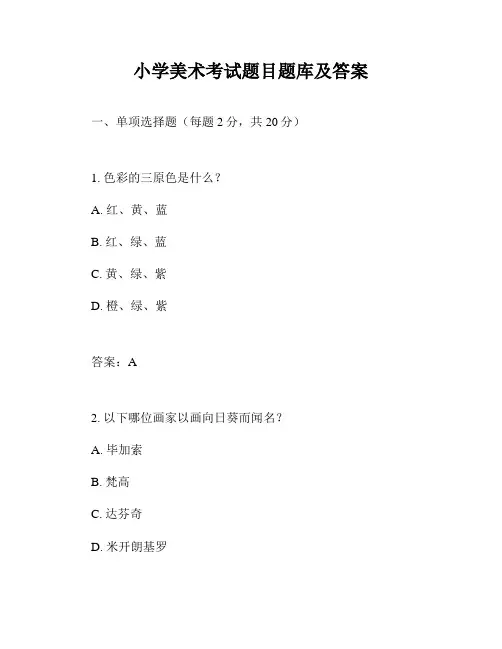 小学美术考试题目题库及答案

一、单项选择题（每题 2 分，共 20 分）

1. 色彩的三原色是什么？

A. 红、黄、蓝

B. 红、绿、蓝

C. 黄、绿、紫

D. 橙、绿、紫

答案：A

2. 以下哪位画家以画向日葵而闻名？

A. 毕加索

B. 梵高

C. 达芬奇

D. 米开朗基罗